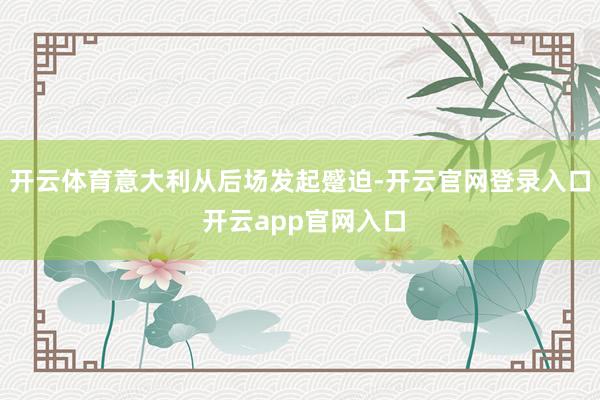 开云体育意大利从后场发起蹙迫-开云官网登录入口 开云app官网入口